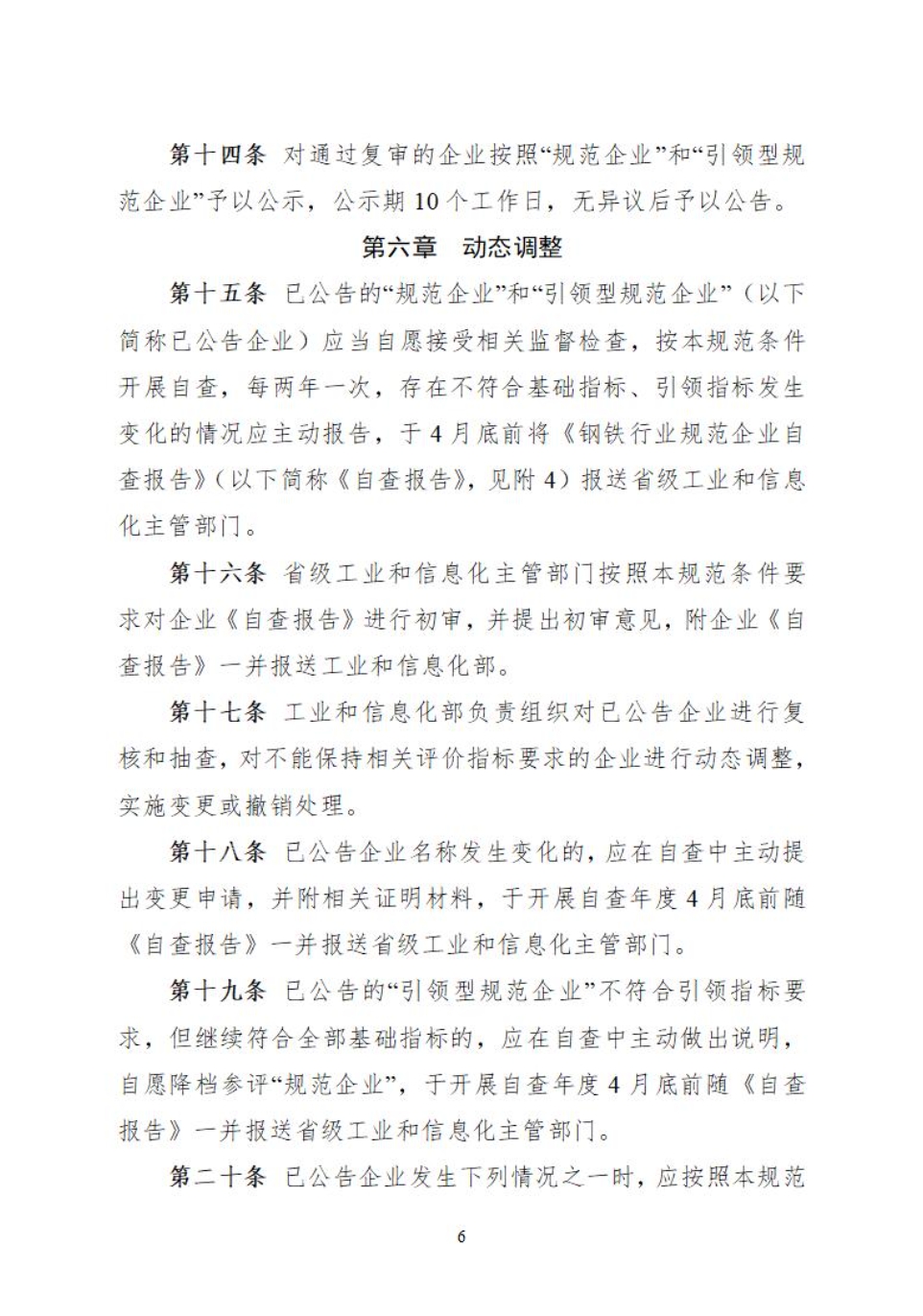 第十四条 对通过复审的企业按照“规范企业”和“引领型规范企业”予以公示，公示期10个工作日，无异议后予以公告。

第六章 动态调整

第十五条 已公告的“规范企业”和“引领型规范企业”（以下简称已公告企业）应当自愿接受相关监督检查，按本规范条件开展自查，每两年一次，存在不符合基础指标、引领指标发生变化的情况应主动报告，于4月底前将《钢铁行业规范企业自查报告》（以下简称《自查报告》，见附4）报送省级工业和信息化主管部门。

第十六条 省级工业和信息化主管部门按照本规范条件要求对企业《自查报告》进行初审，并提出初审意见，附企业《自查报告》一并报送工业和信息化部。

第十七条 工业和信息化部负责组织对已公告企业进行复核和抽查，对不能保持相关评价指标要求的企业进行动态调整，实施变更或撤销处理。

第十八条 已公告企业名称发生变化的，应在自查中主动提出变更申请，并附相关证明材料，于开展自查年度4月底前随《自查报告》一并报送省级工业和信息化主管部门。

第十九条 已公告的“引领型规范企业”不符合引领指标要求，但继续符合全部基础指标的，应在自查中主动做出说明，自愿降档参评“规范企业”，于开展自查年度4月底前随《自查报告》一并报送省级工业和信息化主管部门。

第二十条 已公告企业发生下列情况之一时，应按照本规范

6